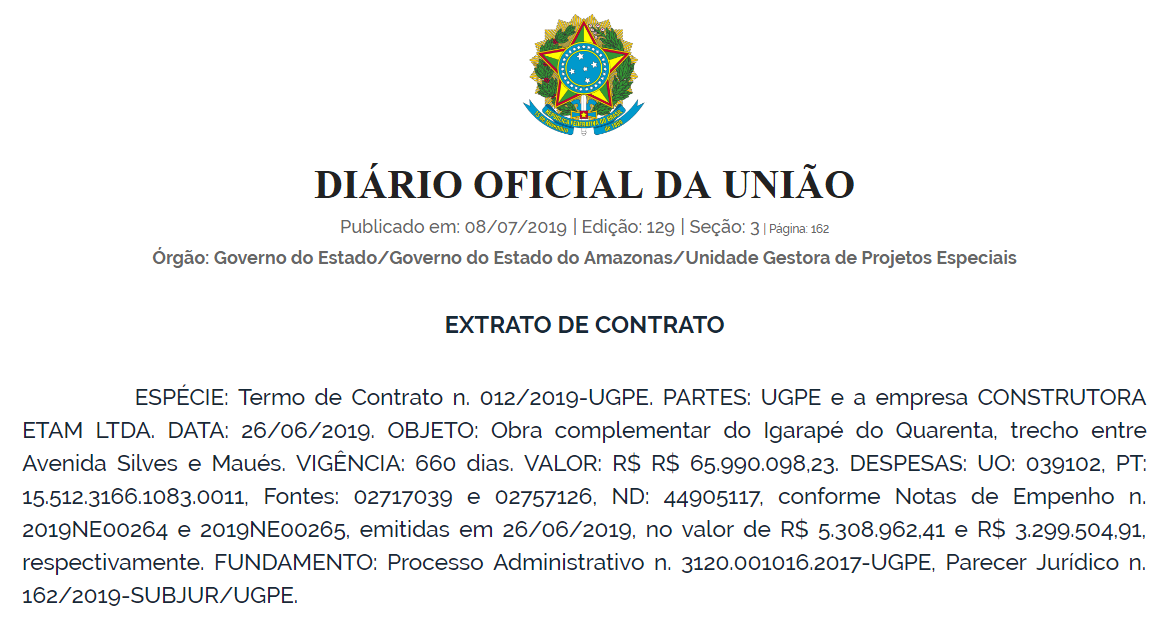 DIÁRIO OFICIAL DA UNIÃO

Publicado em: 08/07/2019 | Edição: 129 | Seção: 3 | Página: 162

Órgão: Governo do Estado/Governo do Estado do Amazonas/Unidade Gestora de Projetos Especiais

EXTRATO DE CONTRATO

ESPÉCIE: Termo de Contrato n. 012/2019-UGPE. PARTES: UGPE e a empresa CONSTRUTORA ETAM LTDA. DATA: 26/06/2019. OBJETO: Obra complementar do Igarapé do Quarenta, trecho entre Avenida Silves e Maués. VIGÊNCIA: 660 dias. VALOR: R$ R$ 65.990.098,23. DESPESAS: UO: 039102, PT: 15.512.3166.1083.0011, Fontes: 02717039 e 02757126, ND: 44905117, conforme Notas de Empenho n. 2019NE00264 e 2019NE00265, emitidas em 26/06/2019, no valor de R$ 5.308.962,41 e R$ 3.299.504,91, respectivamente. FUNDAMENTO: Processo Administrativo n. 3120.001016.2017-UGPE, Parecer Jurídico n. 162/2019-SUBJUR/UGPE.